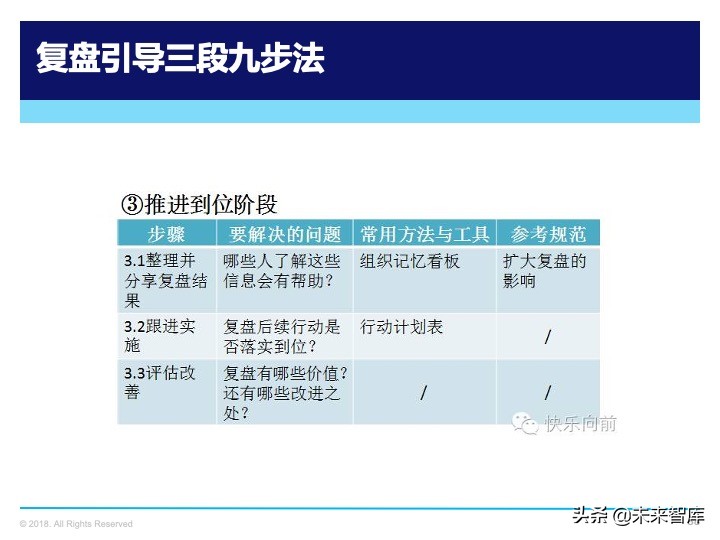 复盘引导三段九步法

③推进到位阶段

| 步骤 | 要解决的问题 | 常用方法与工具 | 参考规范 |
|---|---|---|---|
| 3.1整理并分享复盘结果 | 哪些人了解这些信息会有帮助？ | 组织记忆看板 | 扩大复盘的影响 |
| 3.2跟进实施 | 复盘后续行动是否落实到位？ | 行动计划表 | / |
| 3.3评估改善 | 复盘有哪些价值？还有哪些改进之处？ | / | / |

快乐向前

© 2018. All Rights Reserved

头条 @未来智库